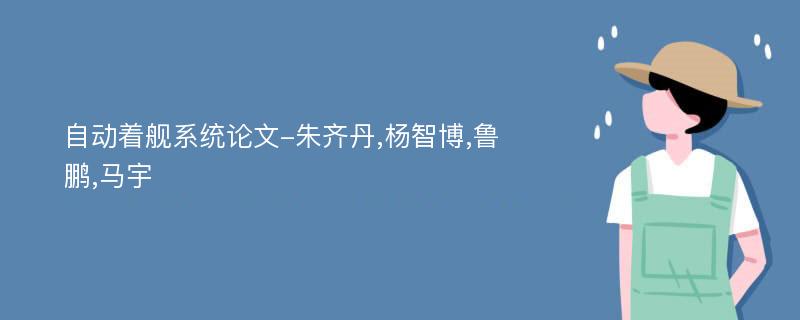 自动着舰系统论文-朱齐丹,杨智博,鲁鹏,马宇